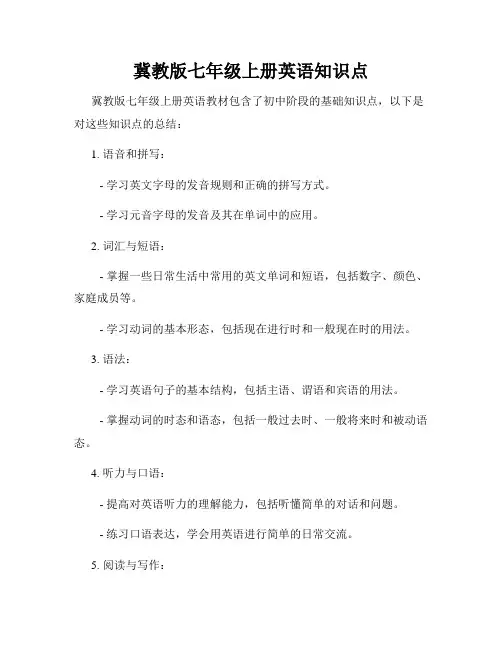 冀教版七年级上册英语知识点

冀教版七年级上册英语教材包含了初中阶段的基础知识点，以下是对这些知识点的总结：

1. 语音和拼写：

- 学习英文字母的发音规则和正确的拼写方式。

- 学习元音字母的发音及其在单词中的应用。

2. 词汇与短语：

- 掌握一些日常生活中常用的英文单词和短语，包括数字、颜色、家庭成员等。

- 学习动词的基本形态，包括现在进行时和一般现在时的用法。

3. 语法：

- 学习英语句子的基本结构，包括主语、谓语和宾语的用法。

- 掌握动词的时态和语态，包括一般过去时、一般将来时和被动语态。

4. 听力与口语：

- 提高对英语听力的理解能力，包括听懂简单的对话和问题。

- 练习口语表达，学会用英语进行简单的日常交流。

5. 阅读与写作：